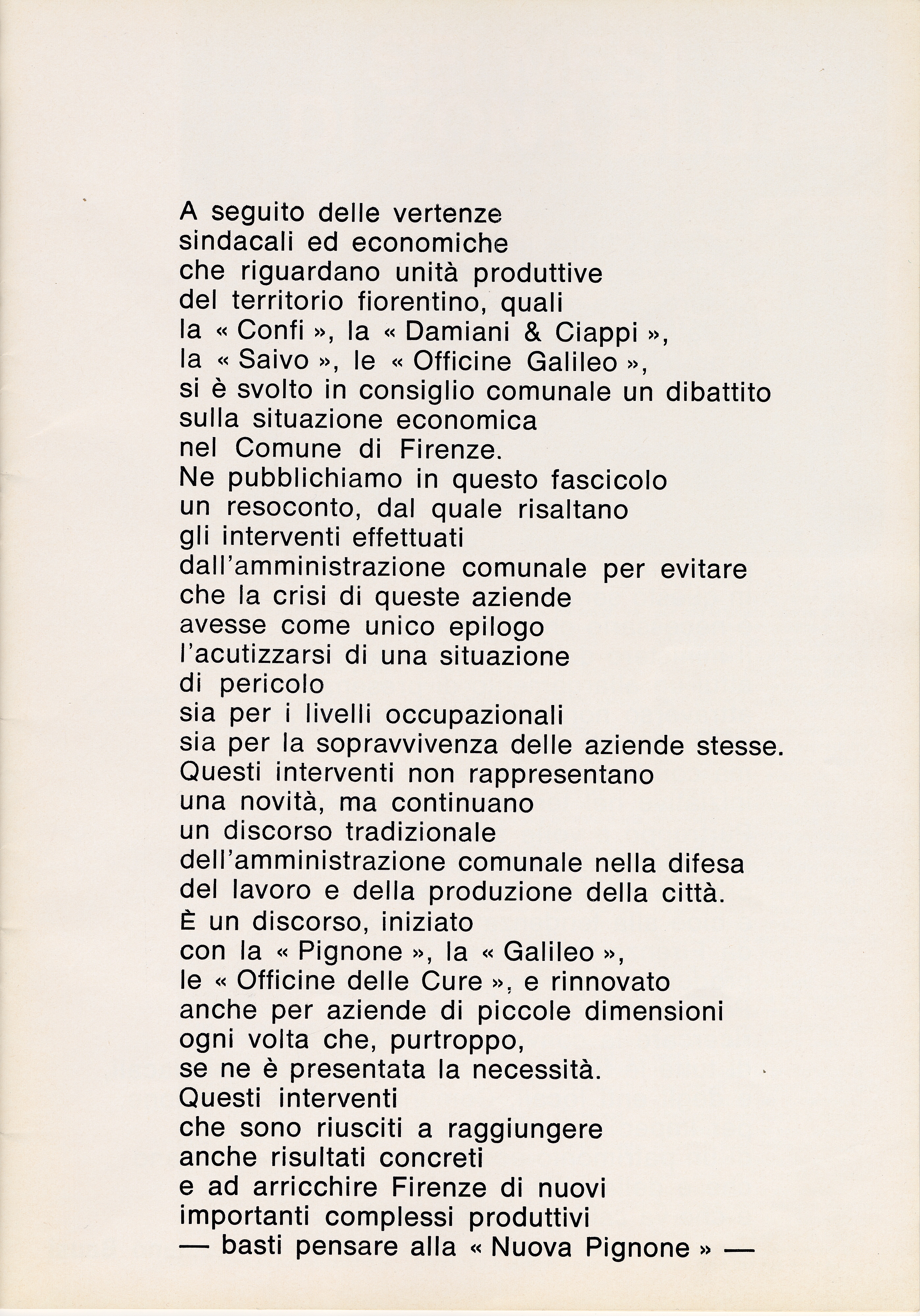 A seguito delle vertenze sindacali ed economiche che riguardano unità produttive del territorio fiorentino, quali la « Confi », la « Damiani & Ciappi », la « Saivo », le « Officine Galileo », si è svolto in consiglio comunale un dibattito sulla situazione economica nel Comune di Firenze.
Ne pubblichiamo in questo fascicolo un resoconto, dal quale risaltano gli interventi effettuati dall'amministrazione comunale per evitare che la crisi di queste aziende avesse come unico epilogo l'acutizzarsi di una situazione di pericolo sia per i livelli occupazionali sia per la sopravvivenza delle aziende stesse.
Questi interventi non rappresentano una novità, ma continuano un discorso tradizionale dell'amministrazione comunale nella difesa del lavoro e della produzione della città.
È un discorso, iniziato con la « Pignone », la « Galileo », le « Officine delle Cure », e rinnovato anche per aziende di piccole dimensioni ogni volta che, purtroppo, se ne è presentata la necessità.
Questi interventi che sono riusciti a raggiungere anche risultati concreti e ad arricchire Firenze di nuovi importanti complessi produttivi — basti pensare alla « Nuova Pignone » —